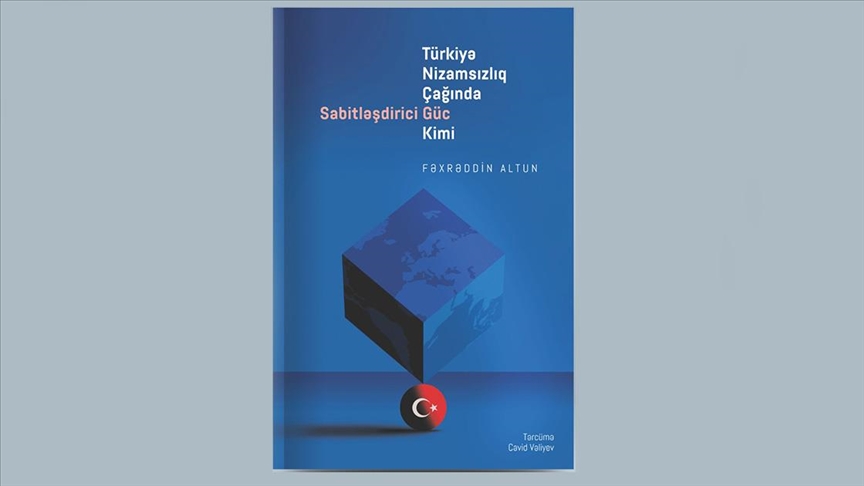 Türkiyə Nizamsızlıq Çağında Sabitləşdirici Güc Kimi

FƏXRƏDDİN ALTUN

Tərcümə
Cavid Vəliyev